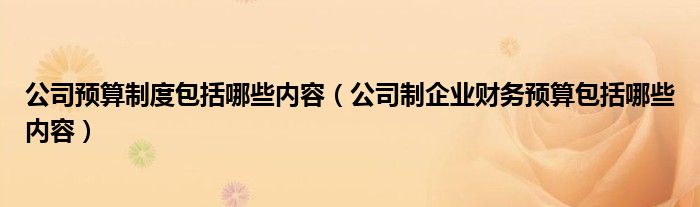 公司预算制度包括哪些内容（公司制企业财务预算包括哪些内容）